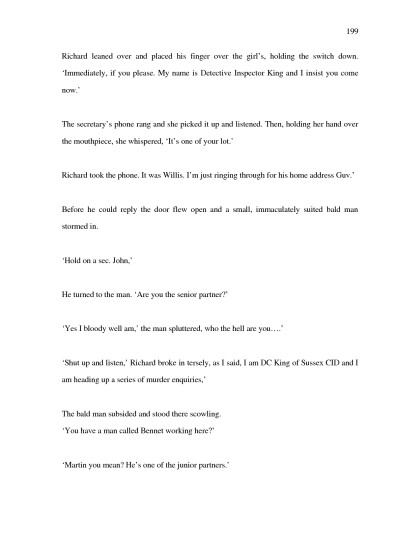 199

Richard leaned over and placed his finger over the girl's, holding the switch down. 'Immediately, if you please. My name is Detective Inspector King and I insist you come now.'

The secretary's phone rang and she picked it up and listened. Then, holding her hand over the mouthpiece, she whispered, 'It's one of your lot.'

Richard took the phone. It was Willis. I'm just ringing through for his home address Guv.'

Before he could reply the door flew open and a small, immaculately suited bald man stormed in.

'Hold on a sec. John,'

He turned to the man. 'Are you the senior partner?'

'Yes I bloody well am,' the man spluttered, who the hell are you….'

'Shut up and listen,' Richard broke in tersely, as I said, I am DC King of Sussex CID and I am heading up a series of murder enquiries,'

The bald man subsided and stood there scowling.
'You have a man called Bennet working here?'

'Martin you mean? He's one of the junior partners.'